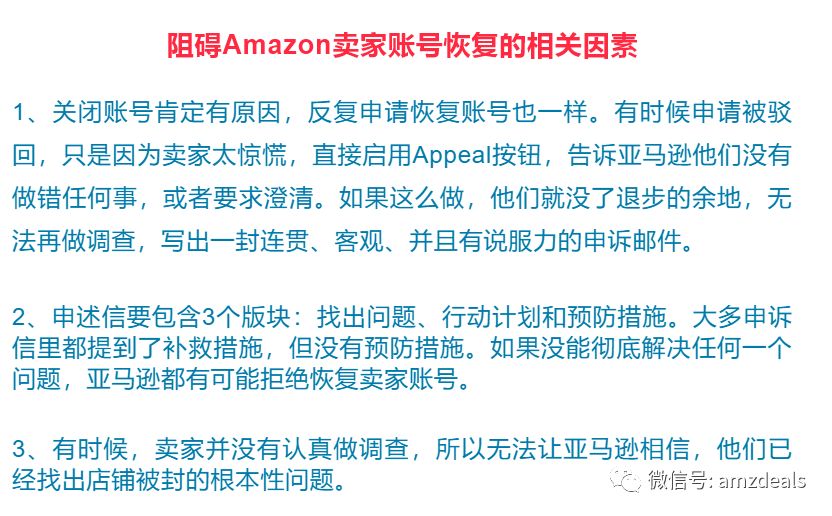 阻碍Amazon卖家账号恢复的相关因素

1、关闭账号肯定有原因，反复申请恢复账号也一样。有时候申请被驳回，只是因为卖家太惊慌，直接启用Appeal按钮，告诉亚马逊他们没有做错任何事，或者要求澄清。如果这么做，他们就没了退步的余地，无法再做调查，写出一封连贯、客观、并且有说服力的申诉邮件。

2、申述信要包含3个版块：找出问题、行动计划和预防措施。大多申诉信里都提到了补救措施，但没有预防措施。如果没能彻底解决任何一个问题，亚马逊都有可能拒绝恢复卖家账号。

3、有时候，卖家并没有认真做调查，所以无法让亚马逊相信，他们已经找出店铺被封的根本性问题。

微信号: amzdeals